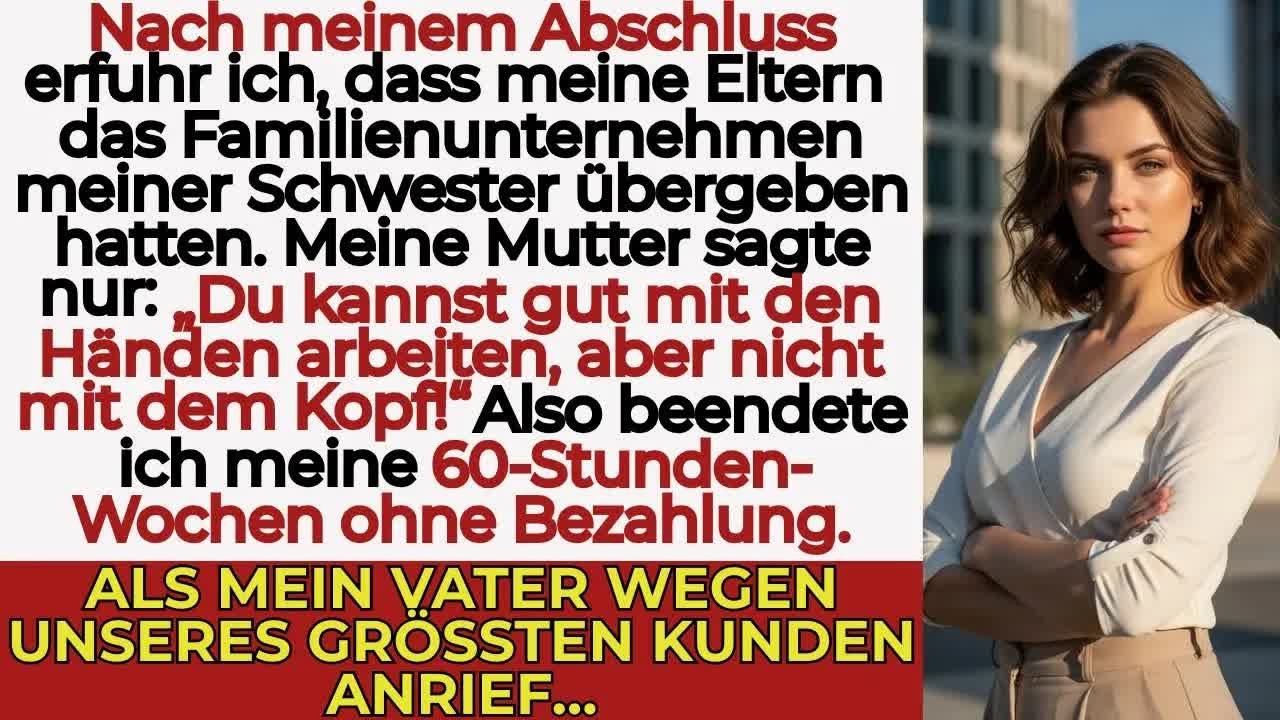 Nach meinem Abschluss erfuhr ich, dass meine Eltern das Familienunternehmen meiner Schwester übergeben hatten. Meine Mutter sagte nur: „Du kannst gut mit den Händen arbeiten, aber nicht mit dem Kopf!“ Also beendete ich meine 60-Stunden-Wochen ohne Bezahlung.

ALS MEIN VATER WEGEN UNSERES GRÖSSTEN KUNDEN ANRIEF...